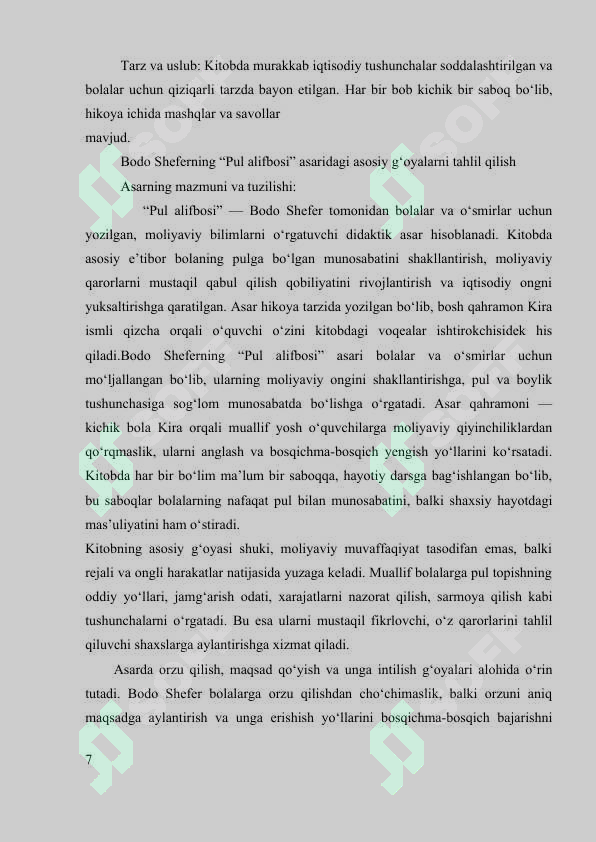 Tarz va uslub: Kitobda murakkab iqtisodiy tushunchalar soddalashtirilgan va bolalar uchun qiziqarli tarzda bayon etilgan. Har bir bob kichik bir saboq bo‘lib, hikoya ichida mashqlar va savollar
mavjud.

Bodo Sheferning “Pul alifbosi” asaridagi asosiy g‘oyalarni tahlil qilish

Asarning mazmuni va tuzilishi:

“Pul alifbosi” — Bodo Shefer tomonidan bolalar va o‘smirlar uchun yozilgan, moliyaviy bilimlarni o‘rgatuvchi didaktik asar hisoblanadi. Kitobda asosiy e’tibor bolaning pulga bo‘lgan munosabatini shakllantirish, moliyaviy qarorlarni mustaqil qabul qilish qobiliyatini rivojlantirish va iqtisodiy ongni yuksaltirishga qaratilgan. Asar hikoya tarzida yozilgan bo‘lib, bosh qahramon Kira ismli qizcha orqali o‘quvchi o‘zini kitobdagi voqealar ishtirokchisidek his qiladi.Bodo Sheferning “Pul alifbosi” asari bolalar va o‘smirlar uchun mo‘ljallangan bo‘lib, ularning moliyaviy ongini shakllantirishga, pul va boylik tushunchasiga sog‘lom munosabatda bo‘lishga o‘rgatadi. Asar qahramoni — kichik bola Kira orqali muallif yosh o‘quvchilarga moliyaviy qiyinchiliklardan qo‘rqmaslik, ularni anglash va bosqichma-bosqich yengish yo‘llarini ko‘rsatadi. Kitobda har bir bo‘lim ma’lum bir saboqqa, hayotiy darsga bag‘ishlangan bo‘lib, bu saboqlar bolalarning nafaqat pul bilan munosabatini, balki shaxsiy hayotdagi mas’uliyatini ham o‘stiradi.

Kitobning asosiy g‘oyasi shuki, moliyaviy muvaffaqiyat tasodifan emas, balki rejali va ongli harakatlar natijasida yuzaga keladi. Muallif bolalarga pul topishning oddiy yo‘llari, jamg‘arish odati, xarajatlarni nazorat qilish, sarmoya qilish kabi tushunchalarni o‘rgatadi. Bu esa ularni mustaqil fikrlovchi, o‘z qarorlarini tahlil qiluvchi shaxslarga aylantirishga xizmat qiladi.

Asarda orzu qilish, maqsad qo‘yish va unga intilish g‘oyalari alohida o‘rin tutadi. Bodo Shefer bolalarga orzu qilishdan cho‘chimaslik, balki orzuni aniq maqsadga aylantirish va unga erishish yo‘llarini bosqichma-bosqich bajarishni

7